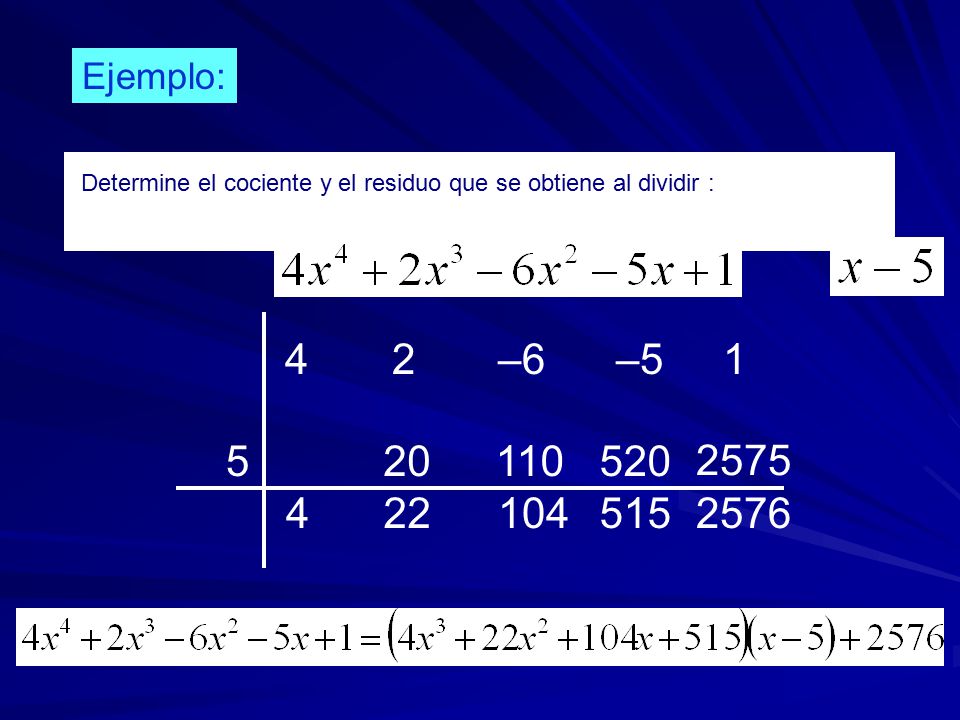 Ejemplo:

Determine el cociente y el residuo que se obtiene al dividir :

$4x^4+2x^3-6x^2-5x+1$ $x-5$

| | 4 | 2 | –6 | –5 | 1 |
|---|---|---|---|---|---|
| 5 | | 20 | 110 | 520 | 2575 |
| | 4 | 22 | 104 | 515 | 2576 |

$4x^4+2x^3-6x^2-5x+1=\left(4x^3+22x^2+104x+515\right)\left(x-5\right)+2576$